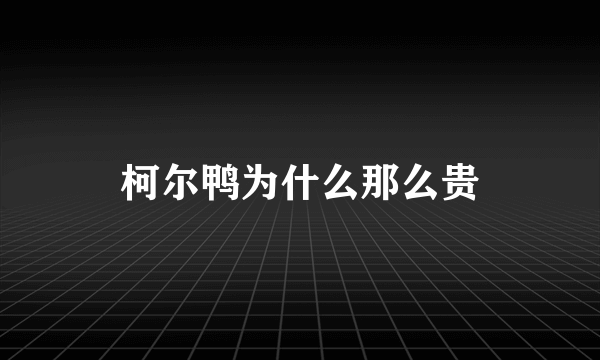 柯尔鸭为什么那么贵